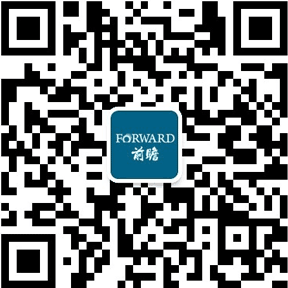 FORWARD
前瞻